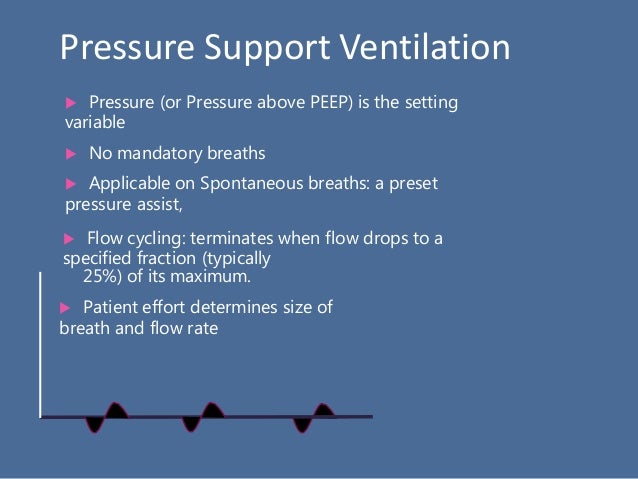 Pressure Support Ventilation

▶ Pressure (or Pressure above PEEP) is the setting variable

▶ No mandatory breaths

▶ Applicable on Spontaneous breaths: a preset pressure assist,

▶ Flow cycling: terminates when flow drops to a specified fraction (typically 25%) of its maximum.

▶ Patient effort determines size of breath and flow rate